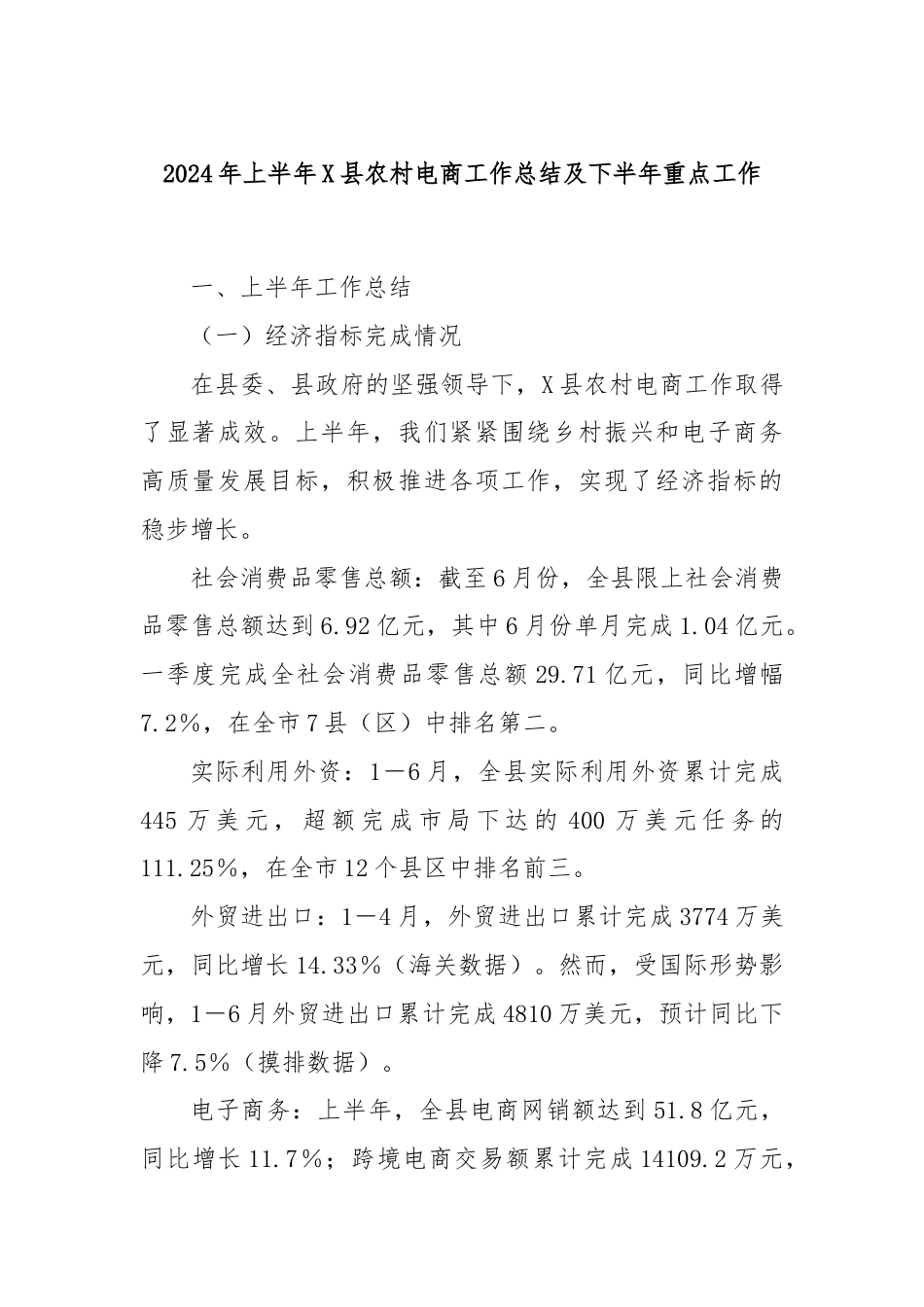 2024年上半年X县农村电商工作总结及下半年重点工作

一、上半年工作总结

（一）经济指标完成情况

在县委、县政府的坚强领导下，X县农村电商工作取得了显著成效。上半年，我们紧紧围绕乡村振兴和电子商务高质量发展目标，积极推进各项工作，实现了经济指标的稳步增长。

社会消费品零售总额：截至6月份，全县限上社会消费品零售总额达到6.92亿元，其中6月份单月完成1.04亿元。一季度完成全社会消费品零售总额29.71亿元，同比增幅7.2%，在全市7县（区）中排名第二。

实际利用外资：1—6月，全县实际利用外资累计完成445万美元，超额完成市局下达的400万美元任务的111.25%，在全市12个县区中排名前三。

外贸进出口：1—4月，外贸进出口累计完成3774万美元，同比增长14.33%（海关数据）。然而，受国际形势影响，1—6月外贸进出口累计完成4810万美元，预计同比下降7.5%（摸排数据）。

电子商务：上半年，全县电商网销额达到51.8亿元，同比增长11.7%；跨境电商交易额累计完成14109.2万元，